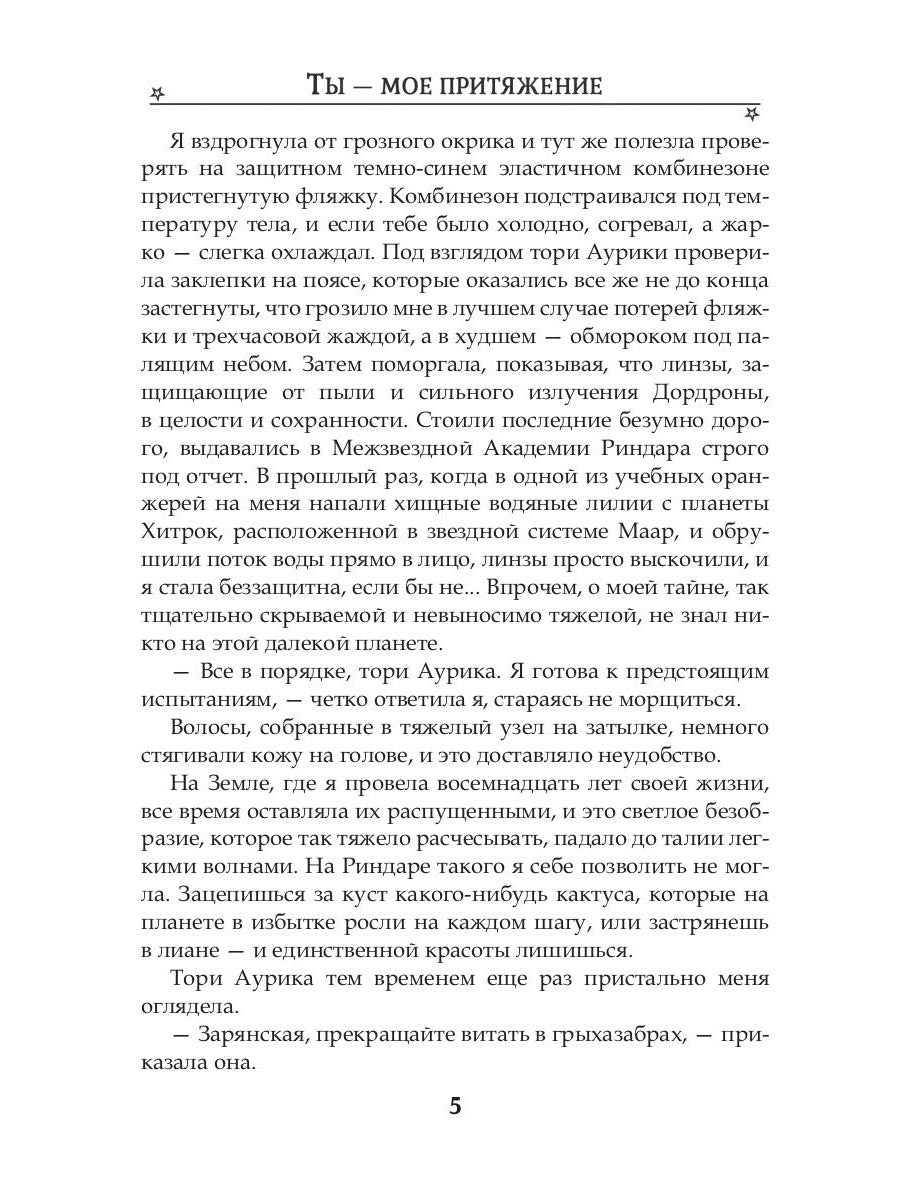 Ты — мое притяжение

Я вздрогнула от грозного окрика и тут же полезла проверять на защитном темно-синем эластичном комбинезоне пристегнутую фляжку. Комбинезон подстраивался под температуру тела, и если тебе было холодно, согревал, а жарко — слегка охлаждал. Под взглядом тори Аурики проверила заклепки на поясе, которые оказались все же не до конца застегнуты, что грозило мне в лучшем случае потерей фляжки и трехчасовой жаждой, а в худшем — обмороком под палящим небом. Затем поморгала, показывая, что линзы, защищающие от пыли и сильного излучения Дордроны, в целости и сохранности. Стоили последние безумно дорого, выдавались в Межзвездной Академии Риндара строго под отчет. В прошлый раз, когда в одной из учебных оранжерей на меня напали хищные водяные лилии с планеты Хитрок, расположенной в звездной системе Маар, и обрушили поток воды прямо в лицо, линзы просто выскочили, и я стала беззащитна, если бы не... Впрочем, о моей тайне, так тщательно скрываемой и невыносимо тяжелой, не знал никто на этой далекой планете.

— Все в порядке, тори Аурика. Я готова к предстоящим испытаниям, — четко ответила я, стараясь не морщиться.

Волосы, собранные в тяжелый узел на затылке, немного стягивали кожу на голове, и это доставляло неудобство.

На Земле, где я провела восемнадцать лет своей жизни, все время оставляла их распущенными, и это светлое безобразие, которое так тяжело расчесывать, падало до талии легкими волнами. На Риндаре такого я себе позволить не могла. Зацепишься за куст какого-нибудь кактуса, которые на планете в избытке росли на каждом шагу, или застрянешь в лиане — и единственной красоты лишишься.

Тори Аурика тем временем еще раз пристально меня оглядела.

— Зарянская, прекращайте витать в грыхазабрах, — приказала она.

5